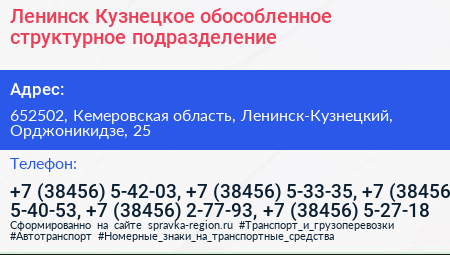 Ленинск Кузнецкое обособленное структурное подразделение

Адрес:

652502, Кемеровская область, Ленинск-Кузнецкий, Орджоникидзе, 25

Телефон:

+7 (38456) 5-42-03, +7 (38456) 5-33-35, +7 (38456 5-40-53, +7 (38456) 2-77-93, +7 (38456) 5-27-18

Сформированно на сайте spravka-region.ru #Транспорт_и_грузоперевозки #Автотранспорт #Номерные_знаки_на_транспортные_средства